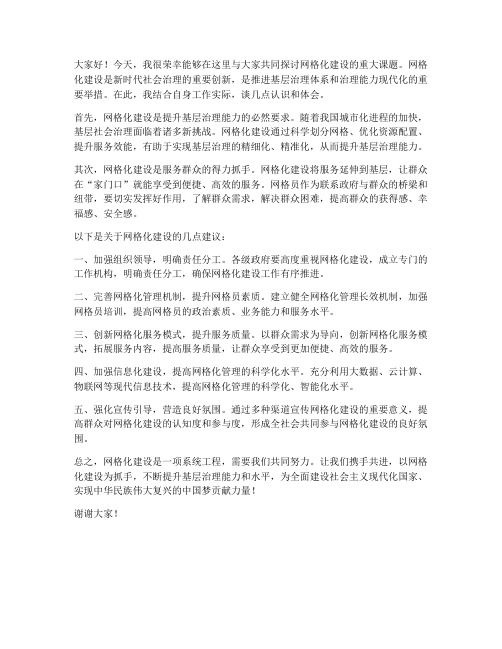 大家好！今天，我很荣幸能够在这里与大家共同探讨网格化建设的重大课题。网格化建设是新时代社会治理的重要创新，是推进基层治理体系和治理能力现代化的重要举措。在此，我结合自身工作实际，谈几点认识和体会。

首先，网格化建设是提升基层治理能力的必然要求。随着我国城市化进程的加快，基层社会治理面临着诸多新挑战。网格化建设通过科学划分网格、优化资源配置、提升服务效能，有助于实现基层治理的精细化、精准化，从而提升基层治理能力。

其次，网格化建设是服务群众的得力抓手。网格化建设将服务延伸到基层，让群众在“家门口”就能享受到便捷、高效的服务。网格员作为联系政府与群众的桥梁和纽带，要切实发挥好作用，了解群众需求，解决群众困难，提高群众的获得感、幸福感、安全感。

以下是关于网格化建设的几点建议：

一、加强组织领导，明确责任分工。各级政府要高度重视网格化建设，成立专门的工作机构，明确责任分工，确保网格化建设工作有序推进。

二、完善网格化管理机制，提升网格员素质。建立健全网格化管理长效机制，加强网格员培训，提高网格员的政治素质、业务能力和服务水平。

三、创新网格化服务模式，提升服务质量。以群众需求为导向，创新网格化服务模式，拓展服务内容，提高服务质量，让群众享受到更加便捷、高效的服务。

四、加强信息化建设，提高网格化管理的科学化水平。充分利用大数据、云计算、物联网等现代信息技术，提高网格化管理的科学化、智能化水平。

五、强化宣传引导，营造良好氛围。通过多种渠道宣传网格化建设的重要意义，提高群众对网格化建设的认知度和参与度，形成全社会共同参与网格化建设的良好氛围。

总之，网格化建设是一项系统工程，需要我们共同努力。让我们携手共进，以网格化建设为抓手，不断提升基层治理能力和水平，为全面建设社会主义现代化国家、实现中华民族伟大复兴的中国梦贡献力量！

谢谢大家！